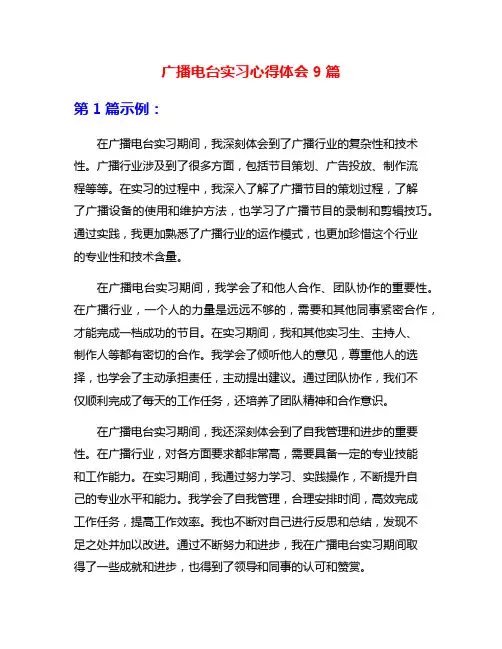 广播电台实习心得体会 9 篇

第 1 篇示例：

在广播电台实习期间，我深刻体会到了广播行业的复杂性和技术性。广播行业涉及到了很多方面，包括节目策划、广告投放、制作流程等等。在实习的过程中，我深入了解了广播节目的策划过程，了解了广播设备的使用和维护方法，也学习了广播节目的录制和剪辑技巧。通过实践，我更加熟悉了广播行业的运作模式，也更加珍惜这个行业的专业性和技术含量。

在广播电台实习期间，我学会了和他人合作、团队协作的重要性。在广播行业，一个人的力量是远远不够的，需要和其他同事紧密合作，才能完成一档成功的节目。在实习期间，我和其他实习生、主持人、制作人等都有密切的合作。我学会了倾听他人的意见，尊重他人的选择，也学会了主动承担责任，主动提出建议。通过团队协作，我们不仅顺利完成了每天的工作任务，还培养了团队精神和合作意识。

在广播电台实习期间，我还深刻体会到了自我管理和进步的重要性。在广播行业，对各方面要求都非常高，需要具备一定的专业技能和工作能力。在实习期间，我通过努力学习、实践操作，不断提升自己的专业水平和能力。我学会了自我管理，合理安排时间，高效完成工作任务，提高工作效率。我也不断对自己进行反思和总结，发现不足之处并加以改进。通过不断努力和进步，我在广播电台实习期间取得了一些成就和进步，也得到了领导和同事的认可和赞赏。